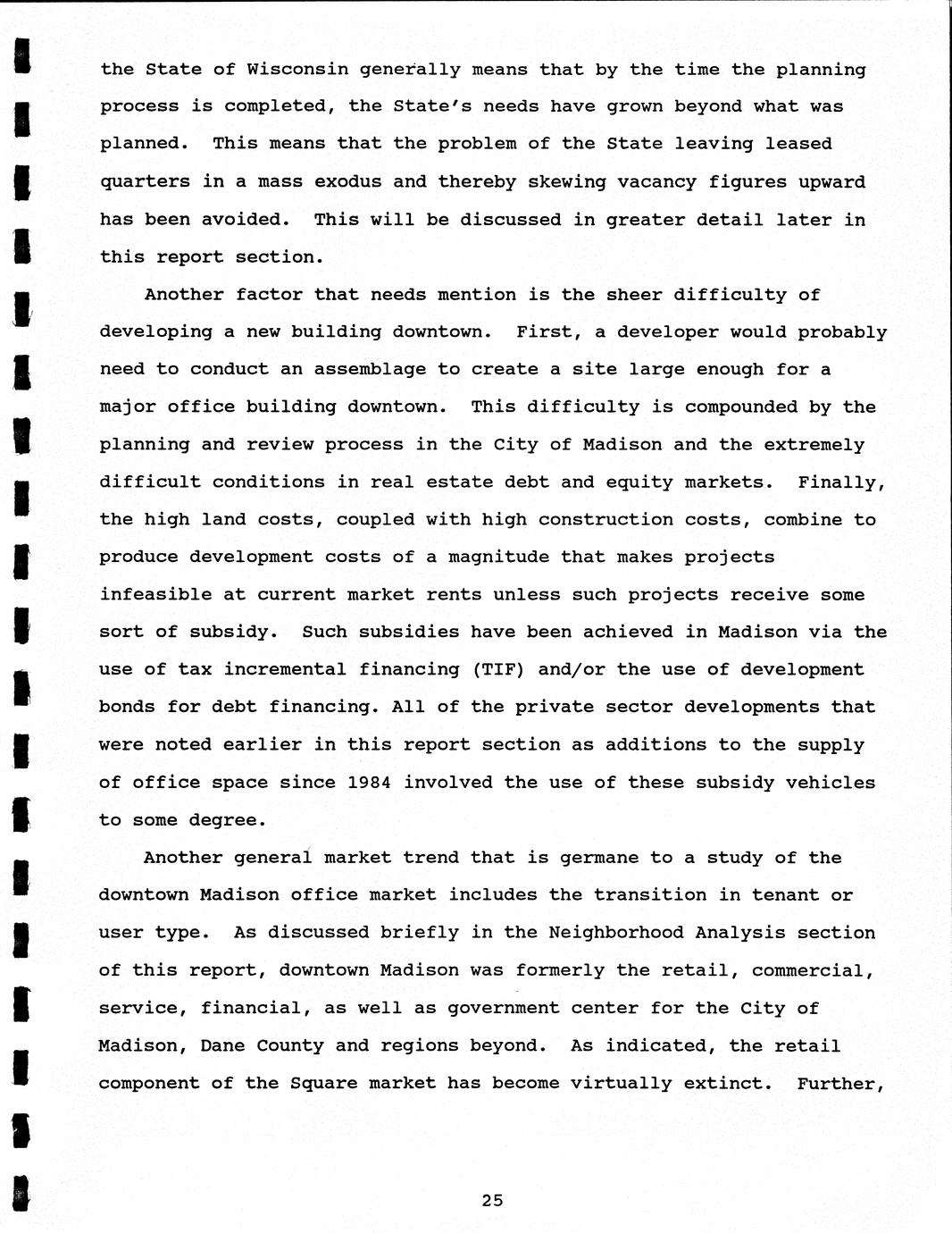 the State of Wisconsin generally means that by the time the planning process is completed, the State's needs have grown beyond what was planned. This means that the problem of the State leaving leased quarters in a mass exodus and thereby skewing vacancy figures upward has been avoided. This will be discussed in greater detail later in this report section.

Another factor that needs mention is the sheer difficulty of developing a new building downtown. First, a developer would probably need to conduct an assemblage to create a site large enough for a major office building downtown. This difficulty is compounded by the planning and review process in the City of Madison and the extremely difficult conditions in real estate debt and equity markets. Finally, the high land costs, coupled with high construction costs, combine to produce development costs of a magnitude that makes projects infeasible at current market rents unless such projects receive some sort of subsidy. Such subsidies have been achieved in Madison via the use of tax incremental financing (TIF) and/or the use of development bonds for debt financing. All of the private sector developments that were noted earlier in this report section as additions to the supply of office space since 1984 involved the use of these subsidy vehicles to some degree.

Another general market trend that is germane to a study of the downtown Madison office market includes the transition in tenant or user type. As discussed briefly in the Neighborhood Analysis section of this report, downtown Madison was formerly the retail, commercial, service, financial, as well as government center for the City of Madison, Dane County and regions beyond. As indicated, the retail component of the Square market has become virtually extinct. Further,

25